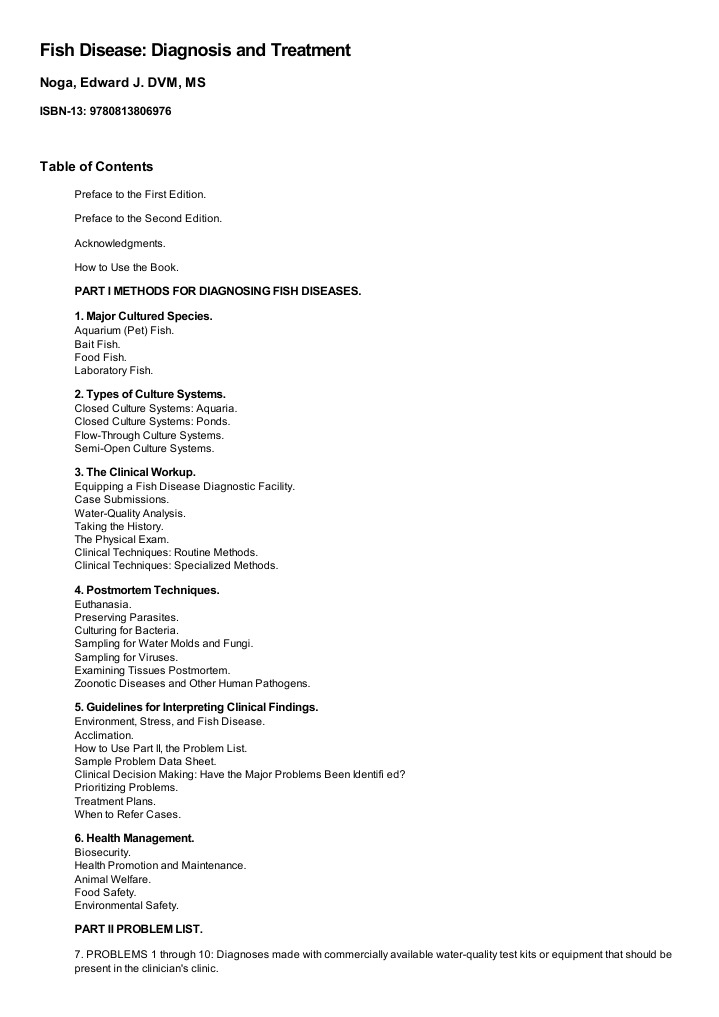 Fish Disease: Diagnosis and Treatment

Noga, Edward J. DVM, MS

ISBN-13: 9780813806976

Table of Contents

Preface to the First Edition.

Preface to the Second Edition.

Acknowledgments.

How to Use the Book.

PART I METHODS FOR DIAGNOSING FISH DISEASES.

1. Major Cultured Species.
Aquarium (Pet) Fish.
Bait Fish.
Food Fish.
Laboratory Fish.

2. Types of Culture Systems.
Closed Culture Systems: Aquaria.
Closed Culture Systems: Ponds.
Flow-Through Culture Systems.
Semi-Open Culture Systems.

3. The Clinical Workup.
Equipping a Fish Disease Diagnostic Facility.
Case Submissions.
Water-Quality Analysis.
Taking the History.
The Physical Exam.
Clinical Techniques: Routine Methods.
Clinical Techniques: Specialized Methods.

4. Postmortem Techniques.
Euthanasia.
Preserving Parasites.
Culturing for Bacteria.
Sampling for Water Molds and Fungi.
Sampling for Viruses.
Examining Tissues Postmortem.
Zoonotic Diseases and Other Human Pathogens.

5. Guidelines for Interpreting Clinical Findings.
Environment, Stress, and Fish Disease.
Acclimation.
How to Use Part II, the Problem List.
Sample Problem Data Sheet.
Clinical Decision Making: Have the Major Problems Been Identifi ed?
Prioritizing Problems.
Treatment Plans.
When to Refer Cases.

6. Health Management.
Biosecurity.
Health Promotion and Maintenance.
Animal Welfare.
Food Safety.
Environmental Safety.

PART II PROBLEM LIST.

7. PROBLEMS 1 through 10: Diagnoses made with commercially available water-quality test kits or equipment that should be present in the clinician's clinic.